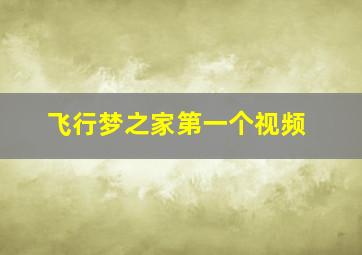 飞行梦之家第一个视频